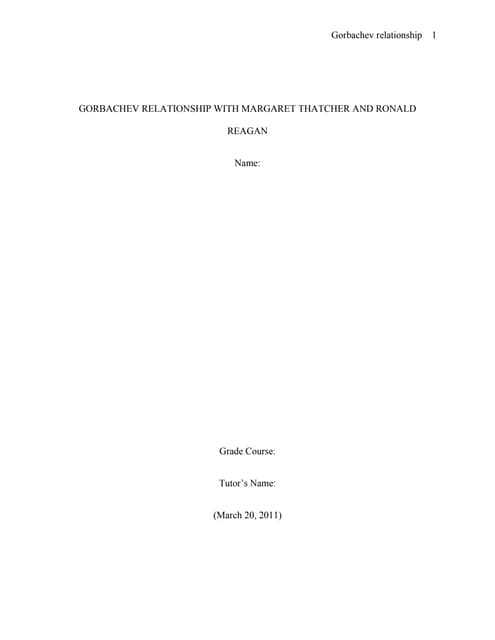 Gorbachev relationship 1

GORBACHEV RELATIONSHIP WITH MARGARET THATCHER AND RONALD REAGAN

Name:

Grade Course:

Tutor's Name:

(March 20, 2011)